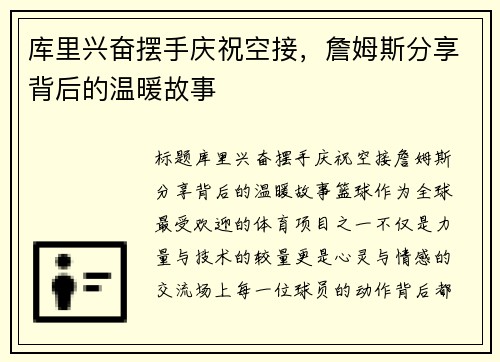 库里兴奋摆手庆祝空接，詹姆斯分享背后的温暖故事

标题库里兴奋摆手庆祝空接詹姆斯分享背后的温暖故事篮球作为全球最受欢迎的体育项目之一不仅是力量与技术的较量更是心灵与情感的交流场上每一位球员的动作背后都